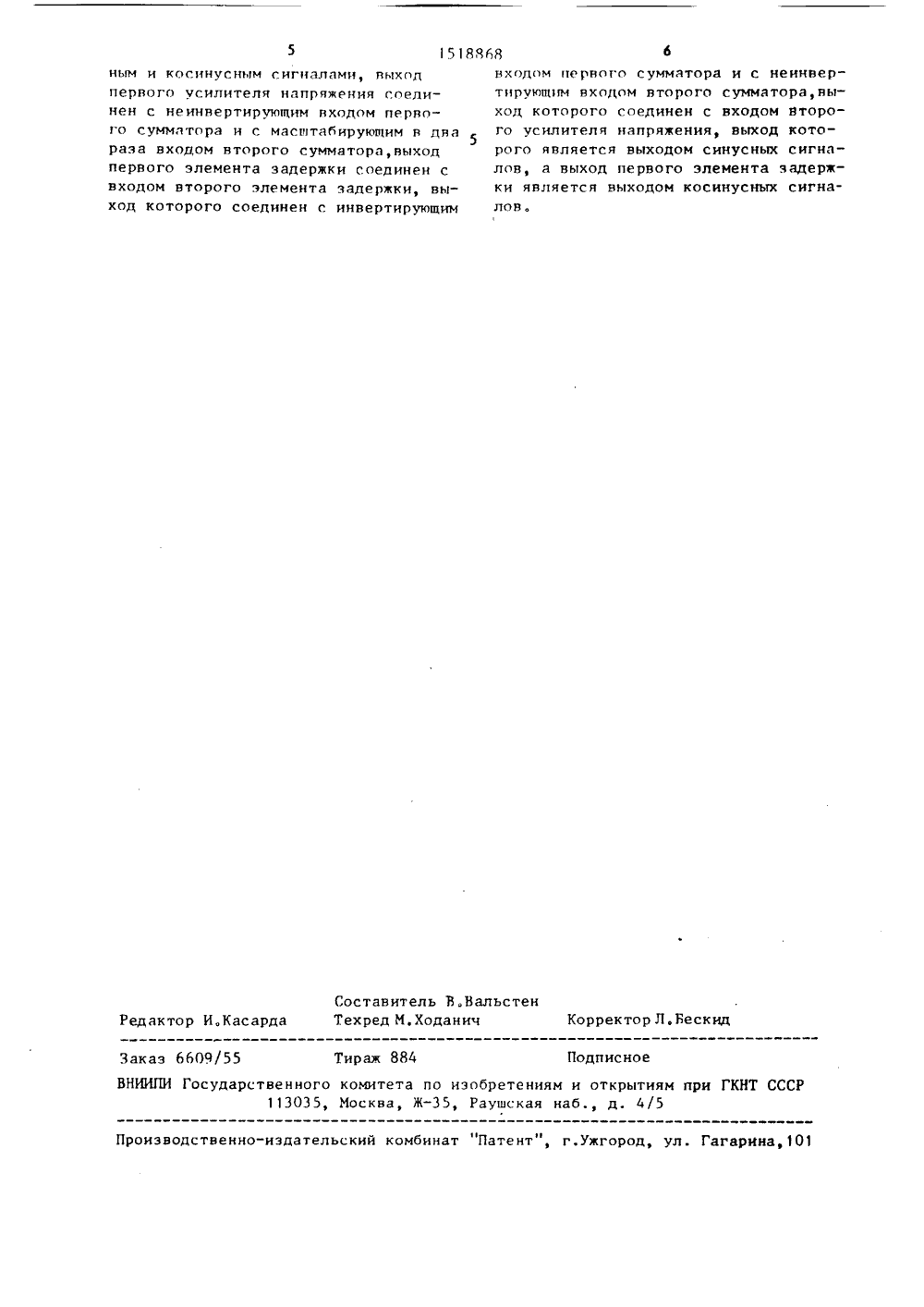 5 1518868 6

ным и косинусным сигналами, выход первого усилителя напряжения соединен с неинвертирующим входом первого сумматора и с масштабирующим в два раза входом второго сумматора,выход первого элемента задержки соединен с входом второго элемента задержки, выход которого соединен с инвертирующим

5

входом первого сумматора и с неинвертирующим входом второго сумматора,выход которого соединен с входом второго усилителя напряжения, выход которого является выходом синусных сигналов, а выход первого элемента задержки является выходом косинусных сигналов.

Составитель В.Вальстен
Редактор И.Касарда Техред М.Ходанич Корректор Л.Бескид

Заказ 6609/55 Тираж 884 Подписное
ВНИИПИ Государственного комитета по изобретениям и открытиям при ГКНТ СССР
113035, Москва, Ж-35, Раушская наб., д. 4/5

Производственно-издательский комбинат "Патент", г.Ужгород, ул. Гагарина,101